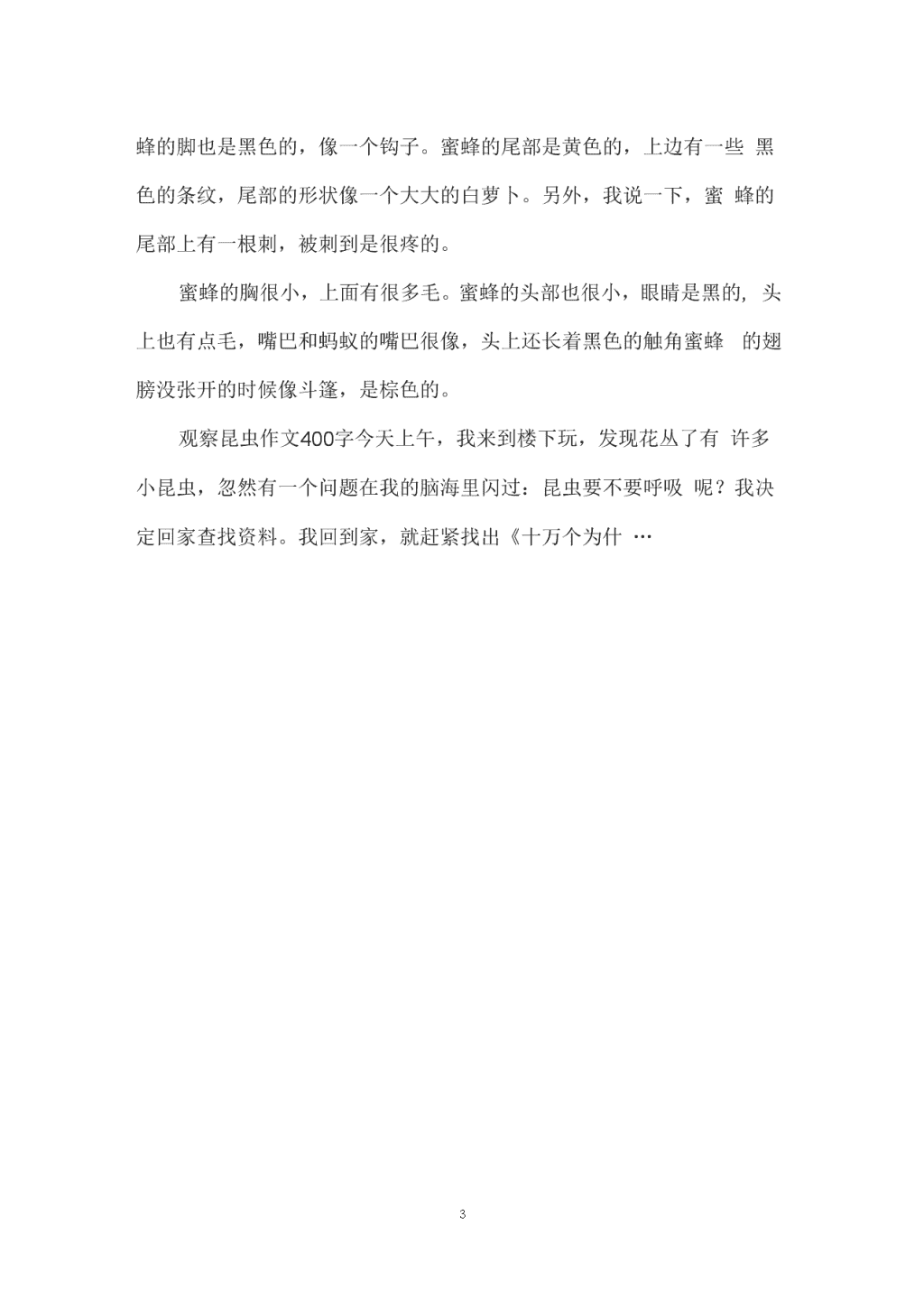 蜂的脚也是黑色的，像一个钩子。蜜蜂的尾部是黄色的，上边有一些 黑色的条纹，尾部的形状像一个大大的白萝卜。另外，我说一下，蜜 蜂的尾部上有一根刺，被刺到是很疼的。

蜜蜂的胸很小，上面有很多毛。蜜蜂的头部也很小，眼睛是黑的, 头上也有点毛，嘴巴和蚂蚁的嘴巴很像，头上还长着黑色的触角蜜蜂 的翅膀没张开的时候像斗篷，是棕色的。

观察昆虫作文400字今天上午，我来到楼下玩，发现花丛了有 许多小昆虫，忽然有一个问题在我的脑海里闪过：昆虫要不要呼吸 呢？我决定回家查找资料。我回到家，就赶紧找出《十万个为什 …

3